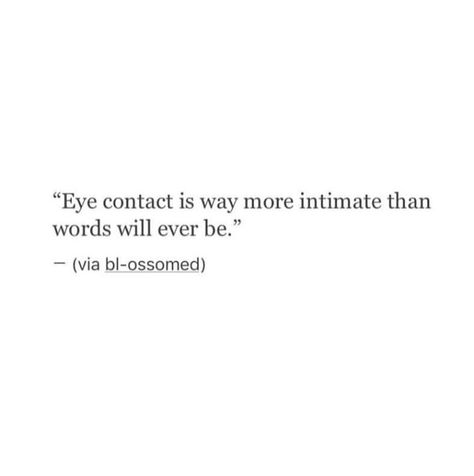 “Eye contact is way more intimate than words will ever be.”

— (via bl-ossomed)